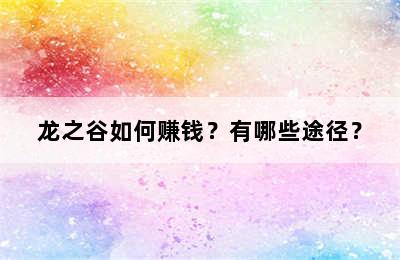 龙之谷如何赚钱？有哪些途径？